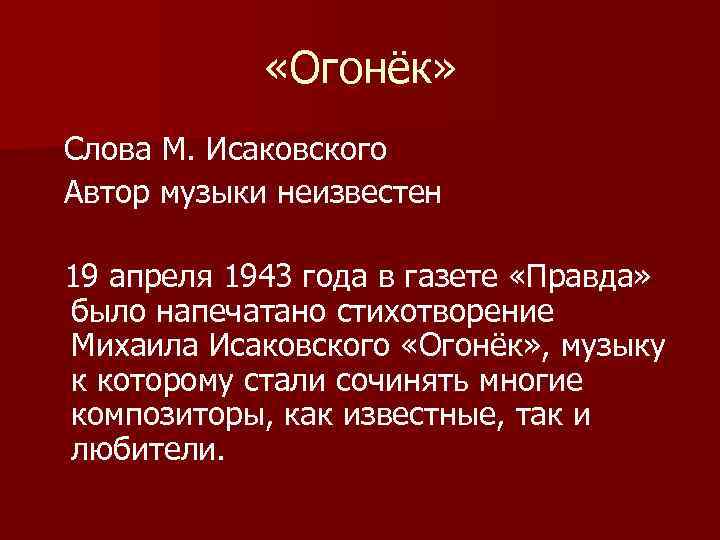 «Огонёк»

Слова М. Исаковского

Автор музыки неизвестен

19 апреля 1943 года в газете «Правда» было напечатано стихотворение Михаила Исаковского «Огонёк», музыку к которому стали сочинять многие композиторы, как известные, так и любители.